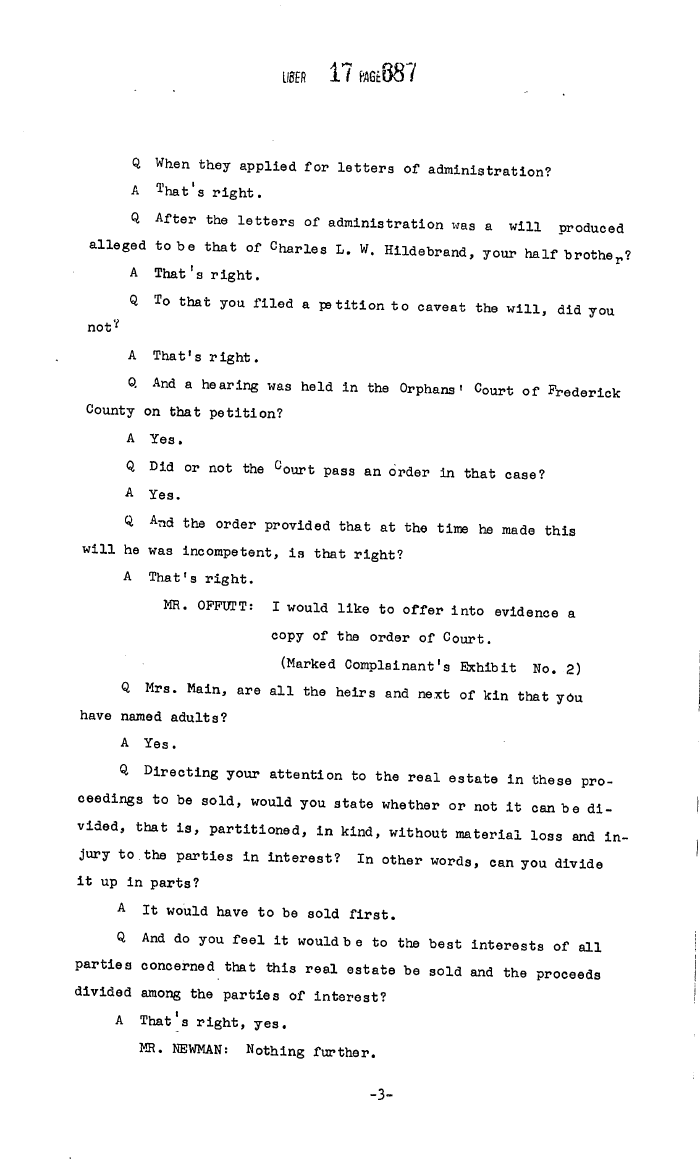 LIBER 17 PAGE 887

Q When they applied for letters of administration?

A That's right.

Q After the letters of administration was a will produced alleged to be that of Charles L. W. Hildebrand, your half brother?

A That's right.

Q To that you filed a petition to caveat the will, did you not?

A That's right.

Q And a hearing was held in the Orphans' Court of Frederick County on that petition?

A Yes.

Q Did or not the Court pass an order in that case?

A Yes.

Q And the order provided that at the time he made this will he was incompetent, is that right?

A That's right.

MR. OFFUTT: I would like to offer into evidence a copy of the order of Court.

(Marked Complainant's Exhibit No. 2)

Q Mrs. Main, are all the heirs and next of kin that you have named adults?

A Yes.

Q Directing your attention to the real estate in these proceedings to be sold, would you state whether or not it can be divided, that is, partitioned, in kind, without material loss and injury to the parties in interest? In other words, can you divide it up in parts?

A It would have to be sold first.

Q And do you feel it would be to the best interests of all parties concerned that this real estate be sold and the proceeds divided among the parties of interest?

A That's right, yes.

MR. NEWMAN: Nothing further.

-3-